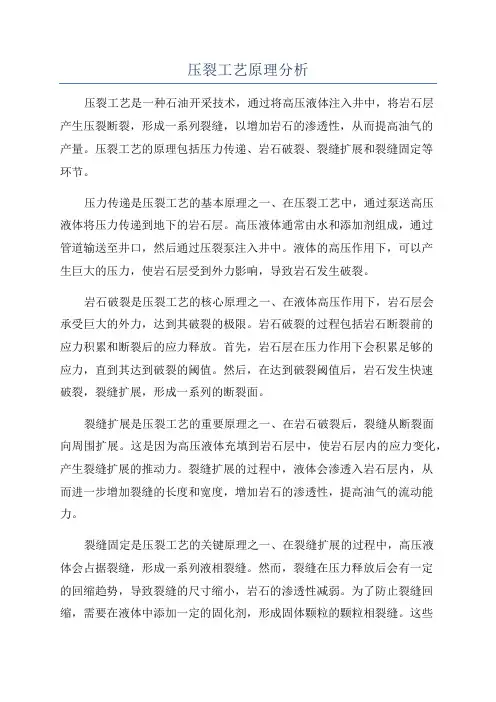 压裂工艺原理分析

压裂工艺是一种石油开采技术，通过将高压液体注入井中，将岩石层产生压裂断裂，形成一系列裂缝，以增加岩石的渗透性，从而提高油气的产量。压裂工艺的原理包括压力传递、岩石破裂、裂缝扩展和裂缝固定等环节。

压力传递是压裂工艺的基本原理之一、在压裂工艺中，通过泵送高压液体将压力传递到地下的岩石层。高压液体通常由水和添加剂组成，通过管道输送至井口，然后通过压裂泵注入井中。液体的高压作用下，可以产生巨大的压力，使岩石层受到外力影响，导致岩石发生破裂。

岩石破裂是压裂工艺的核心原理之一、在液体高压作用下，岩石层会承受巨大的外力，达到其破裂的极限。岩石破裂的过程包括岩石断裂前的应力积累和断裂后的应力释放。首先，岩石层在压力作用下会积累足够的应力，直到其达到破裂的阈值。然后，在达到破裂阈值后，岩石发生快速破裂，裂缝扩展，形成一系列的断裂面。

裂缝扩展是压裂工艺的重要原理之一、在岩石破裂后，裂缝从断裂面向周围扩展。这是因为高压液体充填到岩石层中，使岩石层内的应力变化，产生裂缝扩展的推动力。裂缝扩展的过程中，液体会渗透入岩石层内，从而进一步增加裂缝的长度和宽度，增加岩石的渗透性，提高油气的流动能力。

裂缝固定是压裂工艺的关键原理之一、在裂缝扩展的过程中，高压液体会占据裂缝，形成一系列液相裂缝。然而，裂缝在压力释放后会有一定的回缩趋势，导致裂缝的尺寸缩小，岩石的渗透性减弱。为了防止裂缝回缩，需要在液体中添加一定的固化剂，形成固体颗粒的颗粒相裂缝。这些